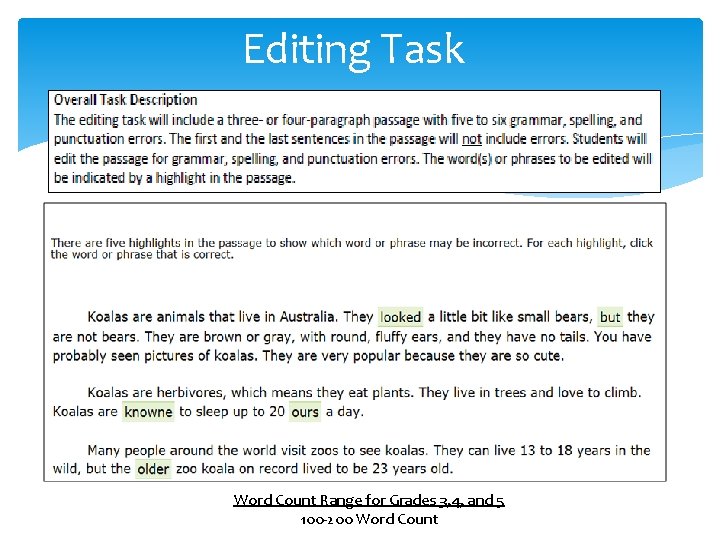 Editing Task

Overall Task Description
The editing task will include a three- or four-paragraph passage with five to six grammar, spelling, and punctuation errors. The first and the last sentences in the passage will not include errors. Students will edit the passage for grammar, spelling, and punctuation errors. The word(s) or phrases to be edited will be indicated by a highlight in the passage.

There are five highlights in the passage to show which word or phrase may be incorrect. For each highlight, click the word or phrase that is correct.

Koalas are animals that live in Australia. They looked a little bit like small bears, but they are not bears. They are brown or gray, with round, fluffy ears, and they have no tails. You have probably seen pictures of koalas. They are very popular because they are so cute.

Koalas are herbivores, which means they eat plants. They live in trees and love to climb. Koalas are knowne to sleep up to 20 ours a day.

Many people around the world visit zoos to see koalas. They can live 13 to 18 years in the wild, but the older zoo koala on record lived to be 23 years old.

Word Count Range for Grades 3,4, and 5
100-200 Word Count